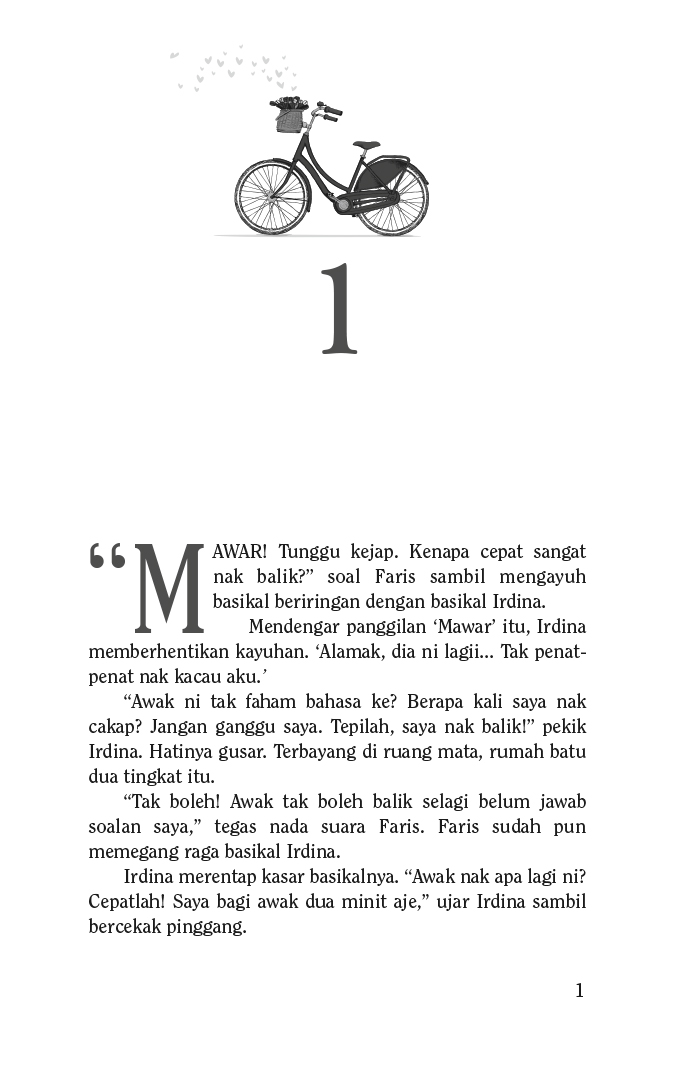 1

“MAWAR! Tunggu kejap. Kenapa cepat sangat nak balik?” soal Faris sambil mengayuh basikal beriringan dengan basikal Irdina.

Mendengar panggilan ‘Mawar’ itu, Irdina memberhentikan kayuhan. ‘Alamak, dia ni lagii... Tak penat-penat nak kacau aku.’

“Awak ni tak faham bahasa ke? Berapa kali saya nak cakap? Jangan ganggu saya. Tepilah, saya nak balik!” pekik Irdina. Hatinya gusar. Terbayang di ruang mata, rumah batu dua tingkat itu.

“Tak boleh! Awak tak boleh balik selagi belum jawab soalan saya,” tegas nada suara Faris. Faris sudah pun memegang raga basikal Irdina.

Irdina merentap kasar basikalnya. “Awak nak apa lagi ni? Cepatlah! Saya bagi awak dua minit aje,” ujar Irdina sambil bercekak pinggang.

1